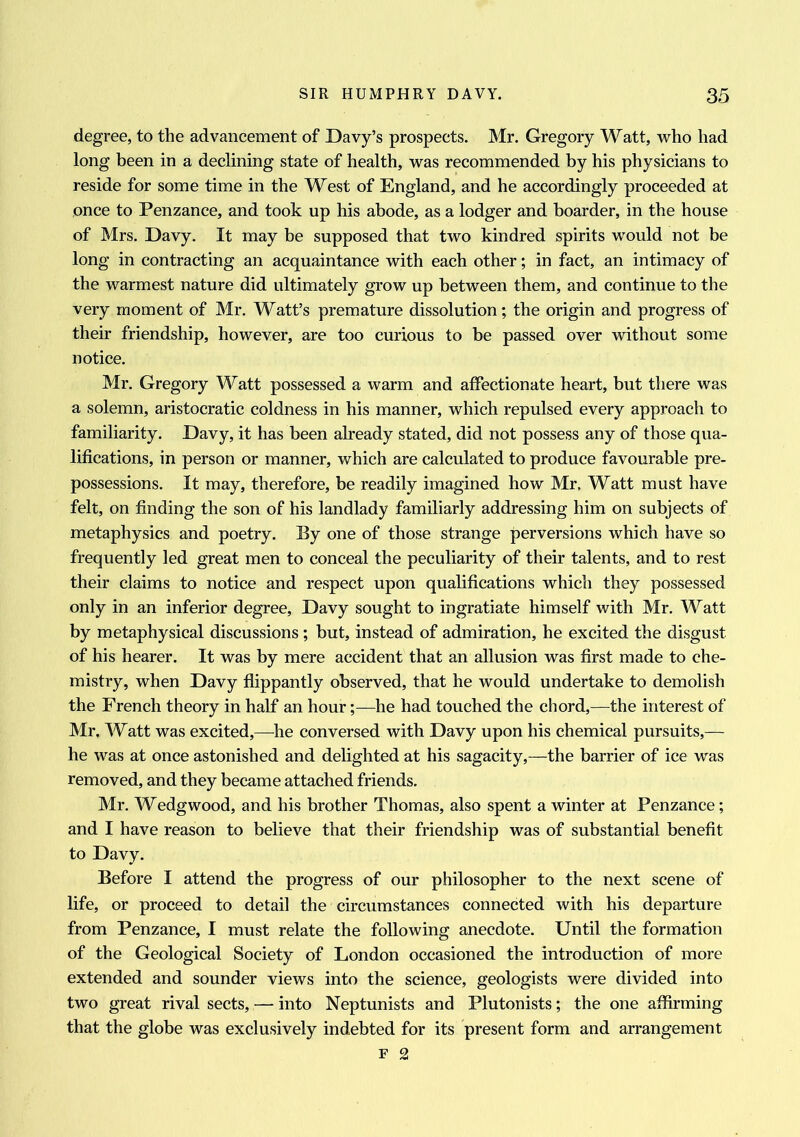 SIR HUMPHRY DAVY. 35

degree, to the advancement of Davy's prospects. Mr. Gregory Watt, who had long been in a declining state of health, was recommended by his physicians to reside for some time in the West of England, and he accordingly proceeded at once to Penzance, and took up his abode, as a lodger and boarder, in the house of Mrs. Davy. It may be supposed that two kindred spirits would not be long in contracting an acquaintance with each other; in fact, an intimacy of the warmest nature did ultimately grow up between them, and continue to the very moment of Mr. Watt's premature dissolution; the origin and progress of their friendship, however, are too curious to be passed over without some notice.

Mr. Gregory Watt possessed a warm and affectionate heart, but there was a solemn, aristocratic coldness in his manner, which repulsed every approach to familiarity. Davy, it has been already stated, did not possess any of those qualifications, in person or manner, which are calculated to produce favourable prepossessions. It may, therefore, be readily imagined how Mr. Watt must have felt, on finding the son of his landlady familiarly addressing him on subjects of metaphysics and poetry. By one of those strange perversions which have so frequently led great men to conceal the peculiarity of their talents, and to rest their claims to notice and respect upon qualifications which they possessed only in an inferior degree, Davy sought to ingratiate himself with Mr. Watt by metaphysical discussions; but, instead of admiration, he excited the disgust of his hearer. It was by mere accident that an allusion was first made to chemistry, when Davy flippantly observed, that he would undertake to demolish the French theory in half an hour;—he had touched the chord,—the interest of Mr. Watt was excited,—he conversed with Davy upon his chemical pursuits,—he was at once astonished and delighted at his sagacity,—the barrier of ice was removed, and they became attached friends.

Mr. Wedgwood, and his brother Thomas, also spent a winter at Penzance; and I have reason to believe that their friendship was of substantial benefit to Davy.

Before I attend the progress of our philosopher to the next scene of life, or proceed to detail the circumstances connected with his departure from Penzance, I must relate the following anecdote. Until the formation of the Geological Society of London occasioned the introduction of more extended and sounder views into the science, geologists were divided into two great rival sects, — into Neptunists and Plutonists; the one affirming that the globe was exclusively indebted for its present form and arrangement

F 2